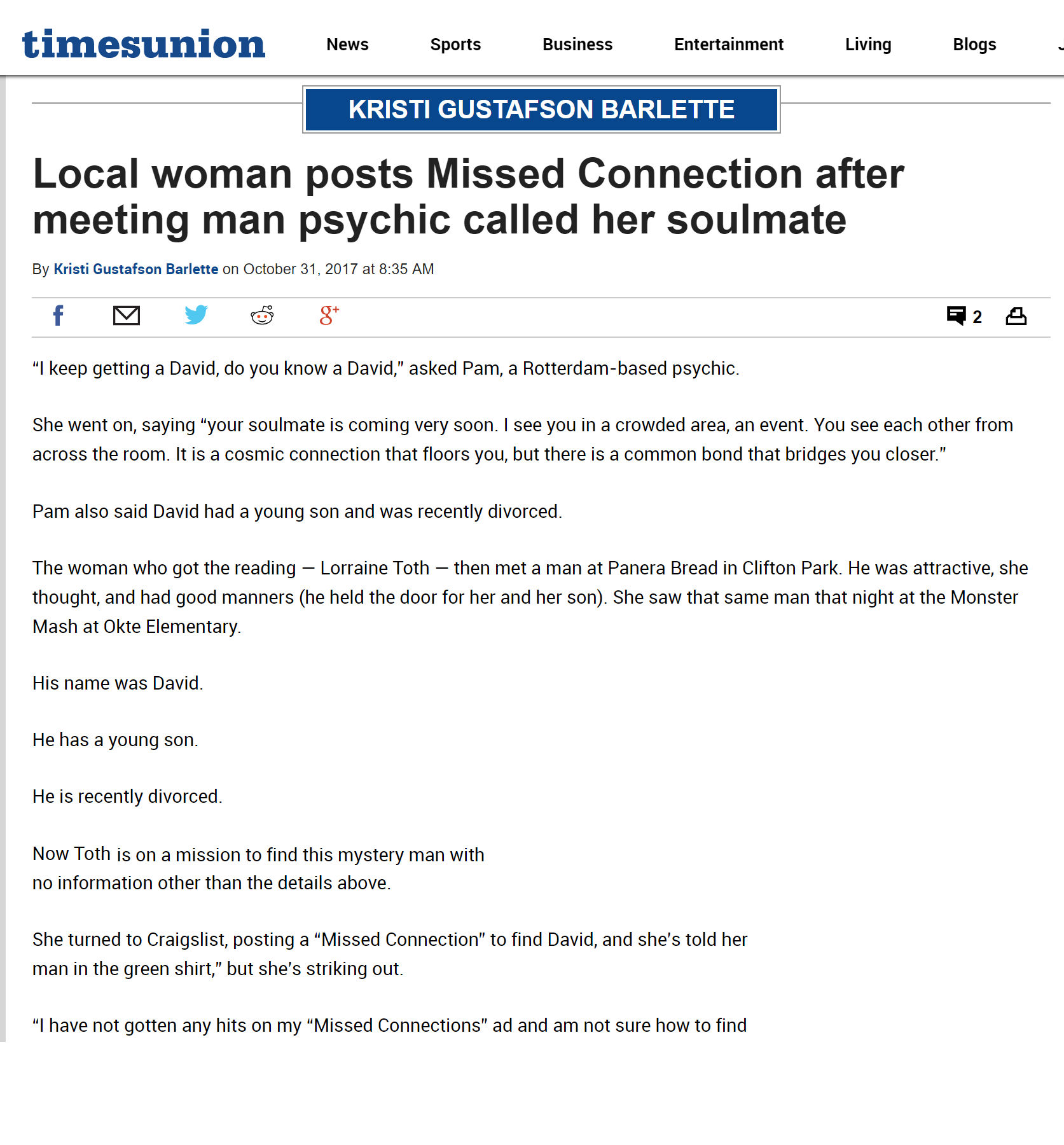 timesunion News Sports Business Entertainment Living Blogs

KRISTI GUSTAFSON BARLETTE

Local woman posts Missed Connection after meeting man psychic called her soulmate

By Kristi Gustafson Barlette on October 31, 2017 at 8:35 AM

2

“I keep getting a David, do you know a David,” asked Pam, a Rotterdam-based psychic.

She went on, saying “your soulmate is coming very soon. I see you in a crowded area, an event. You see each other from across the room. It is a cosmic connection that floors you, but there is a common bond that bridges you closer.”

Pam also said David had a young son and was recently divorced.

The woman who got the reading — Lorraine Toth — then met a man at Panera Bread in Clifton Park. He was attractive, she thought, and had good manners (he held the door for her and her son). She saw that same man that night at the Monster Mash at Okte Elementary.

His name was David.

He has a young son.

He is recently divorced.

Now Toth is on a mission to find this mystery man with no information other than the details above.

She turned to Craigslist, posting a “Missed Connection” to find David, and she’s told her man in the green shirt,” but she’s striking out.

“I have not gotten any hits on my “Missed Connections” ad and am not sure how to find